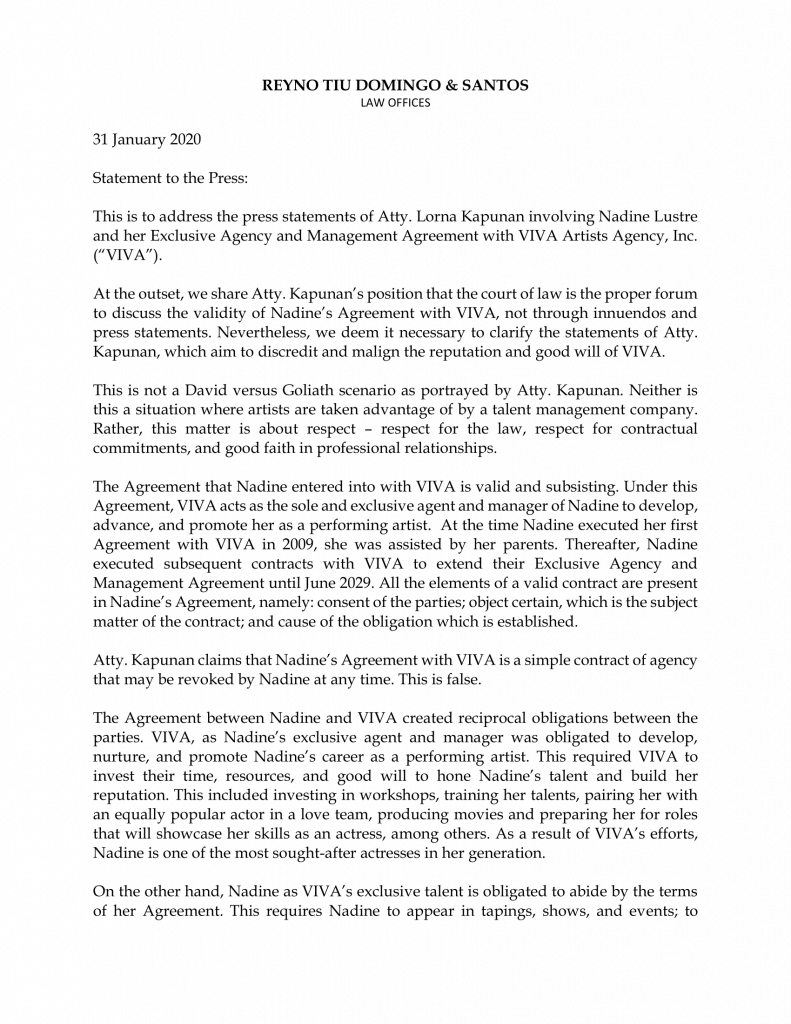 REYNO TIU DOMINGO & SANTOS
LAW OFFICES

31 January 2020

Statement to the Press:

This is to address the press statements of Atty. Lorna Kapunan involving Nadine Lustre and her Exclusive Agency and Management Agreement with VIVA Artists Agency, Inc. ("VIVA").

At the outset, we share Atty. Kapunan's position that the court of law is the proper forum to discuss the validity of Nadine's Agreement with VIVA, not through innuendos and press statements. Nevertheless, we deem it necessary to clarify the statements of Atty. Kapunan, which aim to discredit and malign the reputation and good will of VIVA.

This is not a David versus Goliath scenario as portrayed by Atty. Kapunan. Neither is this a situation where artists are taken advantage of by a talent management company. Rather, this matter is about respect – respect for the law, respect for contractual commitments, and good faith in professional relationships.

The Agreement that Nadine entered into with VIVA is valid and subsisting. Under this Agreement, VIVA acts as the sole and exclusive agent and manager of Nadine to develop, advance, and promote her as a performing artist. At the time Nadine executed her first Agreement with VIVA in 2009, she was assisted by her parents. Thereafter, Nadine executed subsequent contracts with VIVA to extend their Exclusive Agency and Management Agreement until June 2029. All the elements of a valid contract are present in Nadine's Agreement, namely: consent of the parties; object certain, which is the subject matter of the contract; and cause of the obligation which is established.

Atty. Kapunan claims that Nadine's Agreement with VIVA is a simple contract of agency that may be revoked by Nadine at any time. This is false.

The Agreement between Nadine and VIVA created reciprocal obligations between the parties. VIVA, as Nadine's exclusive agent and manager was obligated to develop, nurture, and promote Nadine's career as a performing artist. This required VIVA to invest their time, resources, and good will to hone Nadine's talent and build her reputation. This included investing in workshops, training her talents, pairing her with an equally popular actor in a love team, producing movies and preparing her for roles that will showcase her skills as an actress, among others. As a result of VIVA's efforts, Nadine is one of the most sought-after actresses in her generation.

On the other hand, Nadine as VIVA's exclusive talent is obligated to abide by the terms of her Agreement. This requires Nadine to appear in tapings, shows, and events; to